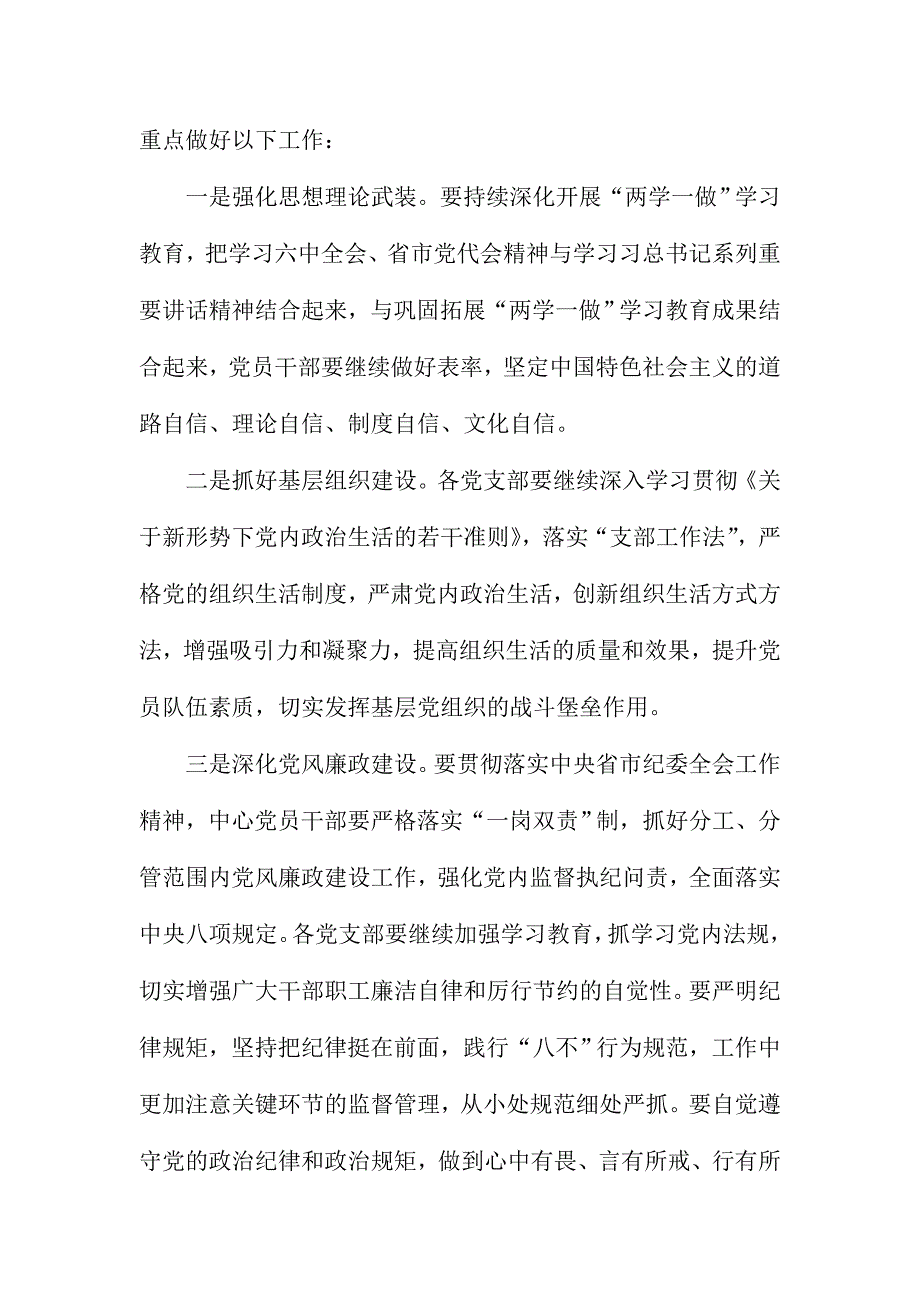 重点做好以下工作：

一是强化思想理论武装。要持续深化开展“两学一做”学习教育，把学习六中全会、省市党代会精神与学习习总书记系列重要讲话精神结合起来，与巩固拓展“两学一做”学习教育成果结合起来，党员干部要继续做好表率，坚定中国特色社会主义的道路自信、理论自信、制度自信、文化自信。

二是抓好基层组织建设。各党支部要继续深入学习贯彻《关于新形势下党内政治生活的若干准则》，落实“支部工作法”，严格党的组织生活制度，严肃党内政治生活，创新组织生活方式方法，增强吸引力和凝聚力，提高组织生活的质量和效果，提升党员队伍素质，切实发挥基层党组织的战斗堡垒作用。

三是深化党风廉政建设。要贯彻落实中央省市纪委全会工作精神，中心党员干部要严格落实“一岗双责”制，抓好分工、分管范围内党风廉政建设工作，强化党内监督执纪问责，全面落实中央八项规定。各党支部要继续加强学习教育，抓学习党内法规，切实增强广大干部职工廉洁自律和厉行节约的自觉性。要严明纪律规矩，坚持把纪律挺在前面，践行“八不”行为规范，工作中更加注意关键环节的监督管理，从小处规范细处严抓。要自觉遵守党的政治纪律和政治规矩，做到心中有畏、言有所戒、行有所